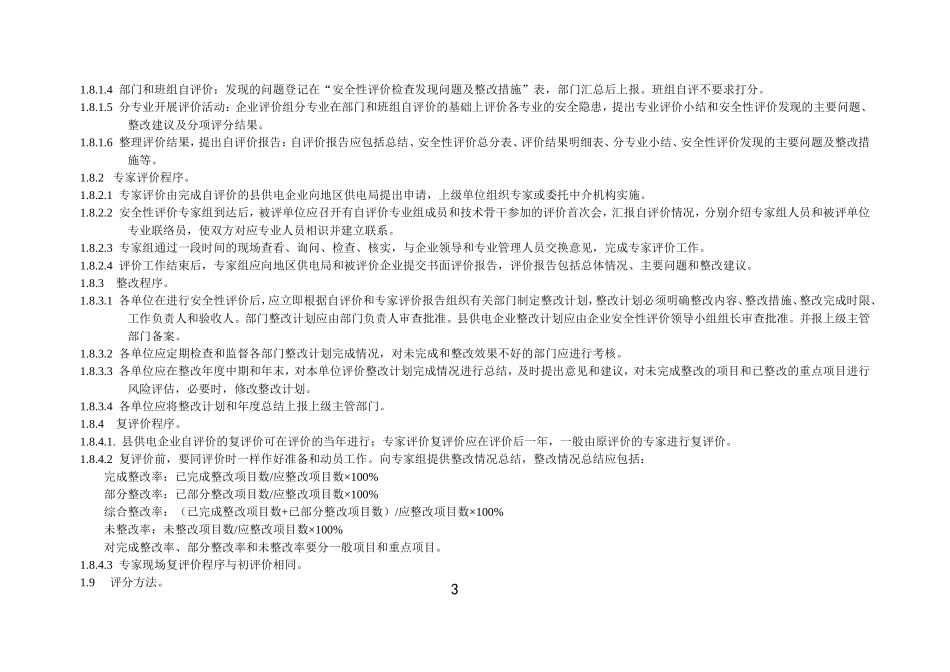 1.8.1.4 部门和班组自评价：发现的问题登记在“安全性评价检查发现问题及整改措施”表，部门汇总后上报。班组自评不要求打分。

1.8.1.5 分专业开展评价活动：企业评价组分专业在部门和班组自评价的基础上评价各专业的安全隐患，提出专业评价小结和安全性评价发现的主要问题、整改建议及分项评分结果。

1.8.1.6 整理评价结果，提出自评价报告：自评价报告应包括总结、安全性评价总分表、评价结果明细表、分专业小结、安全性评价发现的主要问题及整改措施等。

1.8.2 专家评价程序。

1.8.2.1 专家评价由完成自评价的县供电企业向地区供电局提出申请，上级单位组织专家或委托中介机构实施。

1.8.2.2 安全性评价专家组到达后，被评单位应召开有自评价专业组成员和技术骨干参加的评价首次会，汇报自评价情况，分别介绍专家组人员和被评单位专业联络员，使双方对应专业人员相识并建立联系。

1.8.2.3 专家组通过一段时间的现场查看、询问、检查、核实，与企业领导和专业管理人员交换意见，完成专家评价工作。

1.8.2.4 评价工作结束后，专家组应向地区供电局和被评价企业提交书面评价报告，评价报告包括总体情况、主要问题和整改建议。

1.8.3 整改程序。

1.8.3.1 各单位在进行安全性评价后，应立即根据自评价和专家评价报告组织有关部门制定整改计划，整改计划必须明确整改内容、整改措施、整改完成时限、工作负责人和验收人。部门整改计划应由部门负责人审查批准。县供电企业整改计划应由企业安全性评价领导小组组长审查批准。并报上级主管部门备案。

1.8.3.2 各单位应定期检查和监督各部门整改计划完成情况，对未完成和整改效果不好的部门应进行考核。

1.8.3.3 各单位应在整改年度中期和年末，对本单位评价整改计划完成情况进行总结，及时提出意见和建议，对未完成整改的项目和已整改的重点项目进行风险评估，必要时，修改整改计划。

1.8.3.4 各单位应将整改计划和年度总结上报上级主管部门。

1.8.4 复评价程序。

1.8.4.1. 县供电企业自评价的复评价可在评价的当年进行；专家评价复评价应在评价后一年，一般由原评价的专家进行复评价。

1.8.4.2 复评价前，要同评价时一样作好准备和动员工作。向专家组提供整改情况总结，整改情况总结应包括：

完成整改率：已完成整改项目数/应整改项目数×100%

部分整改率：已部分整改项目数/应整改项目数×100%

综合整改率：（已完成整改项目数+已部分整改项目数）/应整改项目数×100%

未整改率：未整改项目数/应整改项目数×100%

对完成整改率、部分整改率和未整改率要分一般项目和重点项目。

1.8.4.3 专家现场复评价程序与初评价相同。

1.9 评分方法。

3